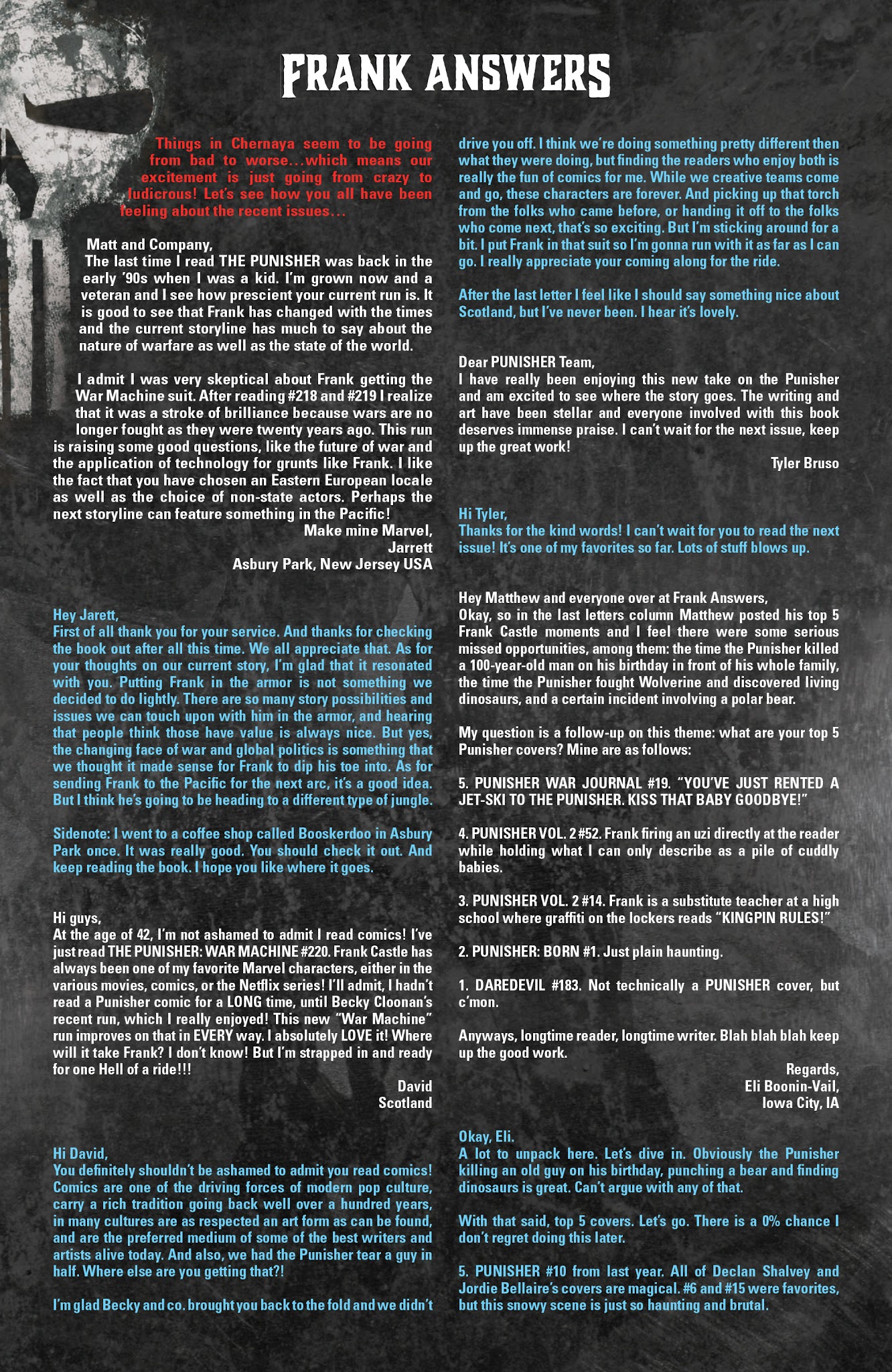 FRANK ANSWERS

Things in Chernaya seem to be going from bad to worse…which means our excitement is just going from crazy to ludicrous! Let's see how you all have been feeling about the recent issues…

Matt and Company,
The last time I read THE PUNISHER was back in the early '90s when I was a kid. I'm grown now and a veteran and I see how prescient your current run is. It is good to see that Frank has changed with the times and the current storyline has much to say about the nature of warfare as well as the state of the world.

I admit I was very skeptical about Frank getting the War Machine suit. After reading #218 and #219 I realize that it was a stroke of brilliance because wars are no longer fought as they were twenty years ago. This run is raising some good questions, like the future of war and the application of technology for grunts like Frank. I like the fact that you have chosen an Eastern European locale as well as the choice of non-state actors. Perhaps the next storyline can feature something in the Pacific!
Make mine Marvel,
Jarrett
Asbury Park, New Jersey USA

Hey Jarett,
First of all thank you for your service. And thanks for checking the book out after all this time. We all appreciate that. As for your thoughts on our current story, I'm glad that it resonated with you. Putting Frank in the armor is not something we decided to do lightly. There are so many story possibilities and issues we can touch upon with him in the armor, and hearing that people think those have value is always nice. But yes, the changing face of war and global politics is something that we thought it made sense for Frank to dip his toe into. As for sending Frank to the Pacific for the next arc, it's a good idea. But I think he's going to be heading to a different type of jungle.

Sidenote: I went to a coffee shop called Booskerdoo in Asbury Park once. It was really good. You should check it out. And keep reading the book. I hope you like where it goes.

Hi guys,
At the age of 42, I'm not ashamed to admit I read comics! I've just read THE PUNISHER: WAR MACHINE #220. Frank Castle has always been one of my favorite Marvel characters, either in the various movies, comics, or the Netflix series! I'll admit, I hadn't read a Punisher comic for a LONG time, until Becky Cloonan's recent run, which I really enjoyed! This new "War Machine" run improves on that in EVERY way. I absolutely LOVE it! Where will it take Frank? I don't know! But I'm strapped in and ready for one Hell of a ride!!!
David
Scotland

Hi David,
You definitely shouldn't be ashamed to admit you read comics! Comics are one of the driving forces of modern pop culture, carry a rich tradition going back well over a hundred years, in many cultures are as respected an art form as can be found, and are the preferred medium of some of the best writers and artists alive today. And also, we had the Punisher tear a guy in half. Where else are you getting that?!

I'm glad Becky and co. brought you back to the fold and we didn't drive you off. I think we're doing something pretty different then what they were doing, but finding the readers who enjoy both is really the fun of comics for me. While we creative teams come and go, these characters are forever. And picking up that torch from the folks who came before, or handing it off to the folks who come next, that's so exciting. But I'm sticking around for a bit. I put Frank in that suit so I'm gonna run with it as far as I can go. I really appreciate your coming along for the ride.

After the last letter I feel like I should say something nice about Scotland, but I've never been. I hear it's lovely.

Dear PUNISHER Team,
I have really been enjoying this new take on the Punisher and am excited to see where the story goes. The writing and art have been stellar and everyone involved with this book deserves immense praise. I can't wait for the next issue, keep up the great work!
Tyler Bruso

Hi Tyler,
Thanks for the kind words! I can't wait for you to read the next issue! It's one of my favorites so far. Lots of stuff blows up.

Hey Matthew and everyone over at Frank Answers,
Okay, so in the last letters column Matthew posted his top 5 Frank Castle moments and I feel there were some serious missed opportunities, among them: the time the Punisher killed a 100-year-old man on his birthday in front of his whole family, the time the Punisher fought Wolverine and discovered living dinosaurs, and a certain incident involving a polar bear.

My question is a follow-up on this theme: what are your top 5 Punisher covers? Mine are as follows:

5. PUNISHER WAR JOURNAL #19. "YOU'VE JUST RENTED A JET-SKI TO THE PUNISHER. KISS THAT BABY GOODBYE!"

4. PUNISHER VOL. 2 #52. Frank firing an uzi directly at the reader while holding what I can only describe as a pile of cuddly babies.

3. PUNISHER VOL. 2 #14. Frank is a substitute teacher at a high school where graffiti on the lockers reads "KINGPIN RULES!"

2. PUNISHER: BORN #1. Just plain haunting.

1. DAREDEVIL #183. Not technically a PUNISHER cover, but c'mon.

Anyways, longtime reader, longtime writer. Blah blah blah keep up the good work.
Regards,
Eli Boonin-Vail,
Iowa City, IA

Okay, Eli.
A lot to unpack here. Let's dive in. Obviously the Punisher killing an old guy on his birthday, punching a bear and finding dinosaurs is great. Can't argue with any of that.

With that said, top 5 covers. Let's go. There is a 0% chance I don't regret doing this later.

5. PUNISHER #10 from last year. All of Declan Shalvey and Jordie Bellaire's covers are magical. #6 and #15 were favorites, but this snowy scene is just so haunting and brutal.